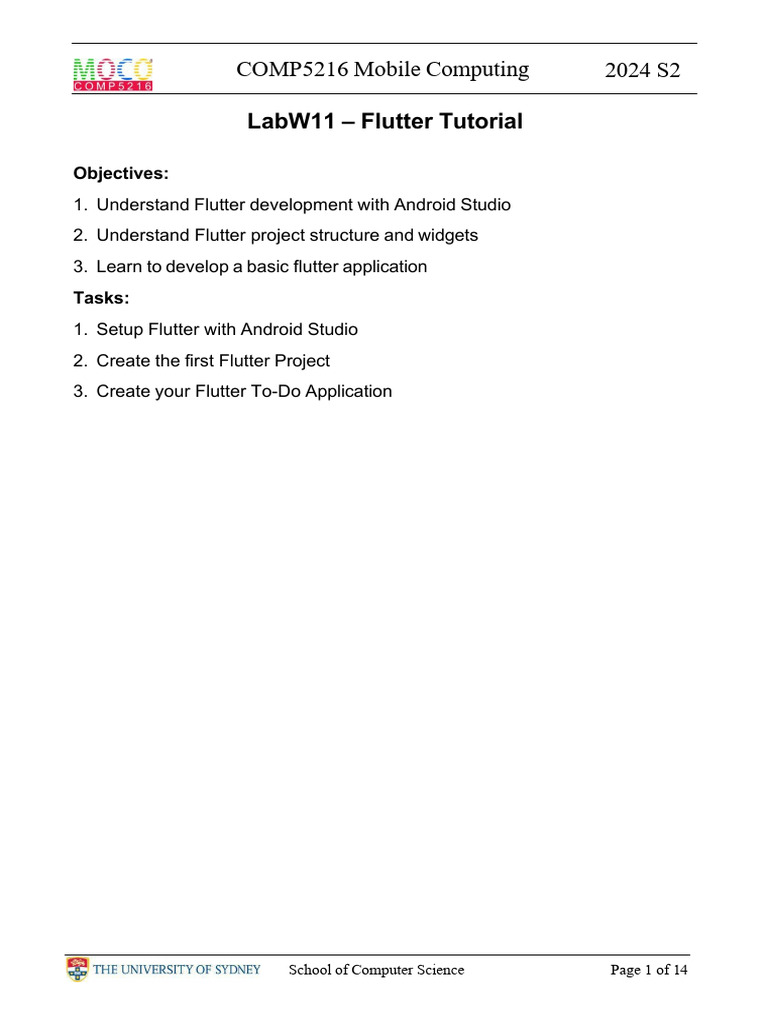 MOCO
COMP5216

COMP5216 Mobile Computing 2024 S2

LabW11 – Flutter Tutorial

Objectives:

1. Understand Flutter development with Android Studio
2. Understand Flutter project structure and widgets
3. Learn to develop a basic flutter application

Tasks:

1. Setup Flutter with Android Studio
2. Create the first Flutter Project
3. Create your Flutter To-Do Application

THE UNIVERSITY OF SYDNEY School of Computer Science Page 1 of 14